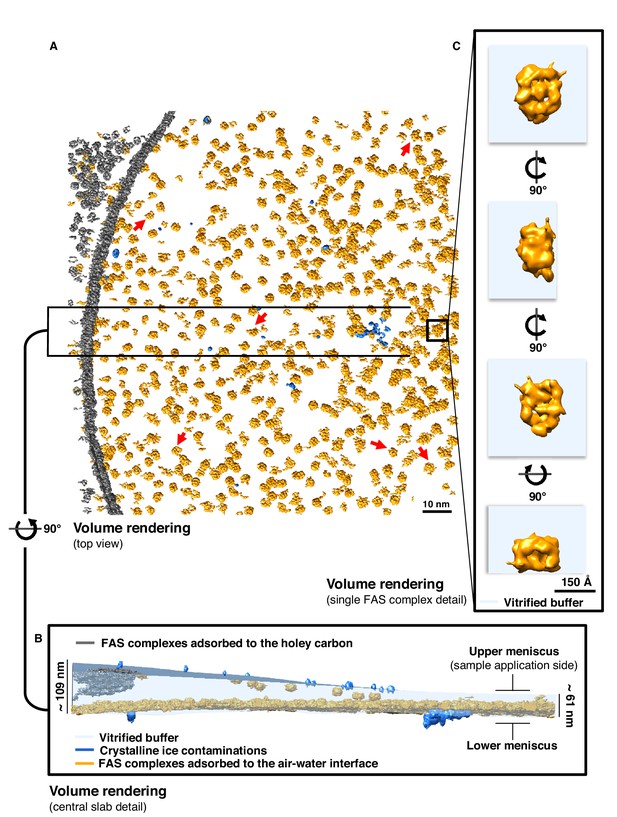 A

C

90°

90°

90°

10 nm

90°

Volume rendering
(top view)

150 Å

Volume rendering
(single FAS complex detail)

Vitrified buffer

B

FAS complexes adsorbed to the holey carbon

Upper meniscus
(sample application side)

~ 109 nm

~ 61 nm

Lower meniscus

Vitrified buffer
Crystalline ice contaminations
FAS complexes adsorbed to the air-water interface

Volume rendering
(central slab detail)